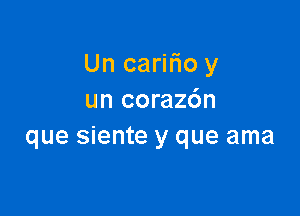 Un cariño y
un corazón
que siente y que ama